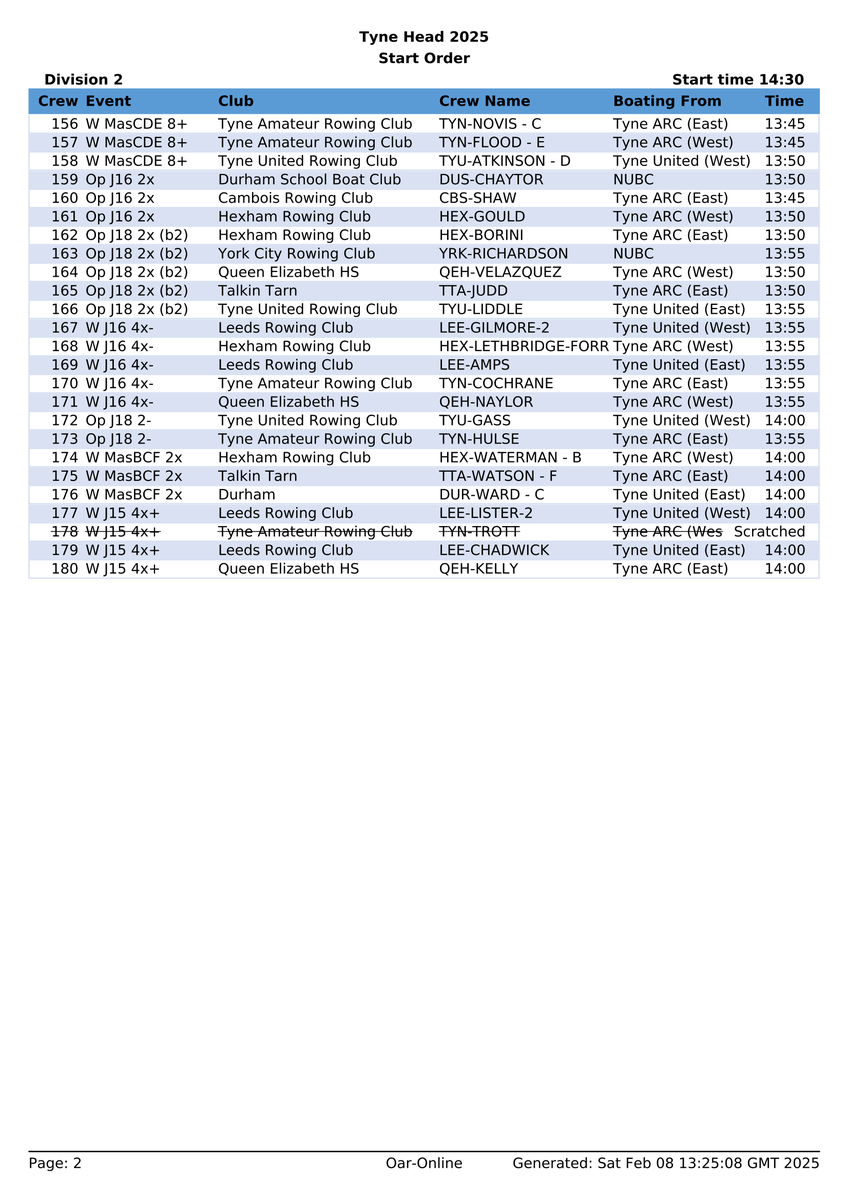 Tyne Head 2025
Start Order

Division 2 Start time 14:30

| Crew | Event | Club | Crew Name | Boating From | Time |
|---|---|---|---|---|---|
| 156 | W MasCDE 8+ | Tyne Amateur Rowing Club | TYN-NOVIS - C | Tyne ARC (East) | 13:45 |
| 157 | W MasCDE 8+ | Tyne Amateur Rowing Club | TYN-FLOOD - E | Tyne ARC (West) | 13:45 |
| 158 | W MasCDE 8+ | Tyne United Rowing Club | TYU-ATKINSON - D | Tyne United (West) | 13:50 |
| 159 | Op J16 2x | Durham School Boat Club | DUS-CHAYTOR | NUBC | 13:50 |
| 160 | Op J16 2x | Cambois Rowing Club | CBS-SHAW | Tyne ARC (East) | 13:45 |
| 161 | Op J16 2x | Hexham Rowing Club | HEX-GOULD | Tyne ARC (West) | 13:50 |
| 162 | Op J18 2x (b2) | Hexham Rowing Club | HEX-BORINI | Tyne ARC (East) | 13:50 |
| 163 | Op J18 2x (b2) | York City Rowing Club | YRK-RICHARDSON | NUBC | 13:55 |
| 164 | Op J18 2x (b2) | Queen Elizabeth HS | QEH-VELAZQUEZ | Tyne ARC (West) | 13:50 |
| 165 | Op J18 2x (b2) | Talkin Tarn | TTA-JUDD | Tyne ARC (East) | 13:50 |
| 166 | Op J18 2x (b2) | Tyne United Rowing Club | TYU-LIDDLE | Tyne United (East) | 13:55 |
| 167 | W J16 4x- | Leeds Rowing Club | LEE-GILMORE-2 | Tyne United (West) | 13:55 |
| 168 | W J16 4x- | Hexham Rowing Club | HEX-LETHBRIDGE-FORR | Tyne ARC (West) | 13:55 |
| 169 | W J16 4x- | Leeds Rowing Club | LEE-AMPS | Tyne United (East) | 13:55 |
| 170 | W J16 4x- | Tyne Amateur Rowing Club | TYN-COCHRANE | Tyne ARC (East) | 13:55 |
| 171 | W J16 4x- | Queen Elizabeth HS | QEH-NAYLOR | Tyne ARC (West) | 13:55 |
| 172 | Op J18 2- | Tyne United Rowing Club | TYU-GASS | Tyne United (West) | 14:00 |
| 173 | Op J18 2- | Tyne Amateur Rowing Club | TYN-HULSE | Tyne ARC (East) | 13:55 |
| 174 | W MasBCF 2x | Hexham Rowing Club | HEX-WATERMAN - B | Tyne ARC (West) | 14:00 |
| 175 | W MasBCF 2x | Talkin Tarn | TTA-WATSON - F | Tyne ARC (East) | 14:00 |
| 176 | W MasBCF 2x | Durham | DUR-WARD - C | Tyne United (East) | 14:00 |
| 177 | W J15 4x+ | Leeds Rowing Club | LEE-LISTER-2 | Tyne United (West) | 14:00 |
| 178 | W J15 4x+ | Tyne Amateur Rowing Club | TYN-TROTT | Tyne ARC (Wes | Scratched |
| 179 | W J15 4x+ | Leeds Rowing Club | LEE-CHADWICK | Tyne United (East) | 14:00 |
| 180 | W J15 4x+ | Queen Elizabeth HS | QEH-KELLY | Tyne ARC (East) | 14:00 |

Page: 2 Oar-Online Generated: Sat Feb 08 13:25:08 GMT 2025